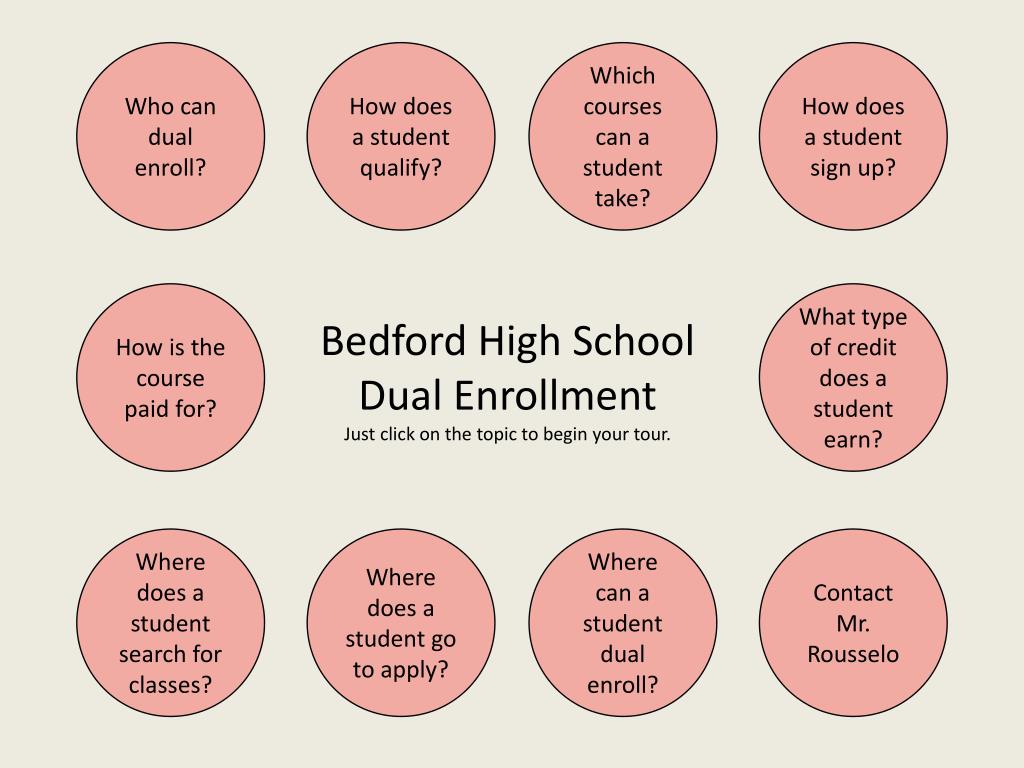 Who can dual enroll?

How does a student qualify?

Which courses can a student take?

How does a student sign up?

How is the course paid for?

Bedford High School Dual Enrollment
Just click on the topic to begin your tour.

What type of credit does a student earn?

Where does a student search for classes?

Where does a student go to apply?

Where can a student dual enroll?

Contact Mr. Rousselo